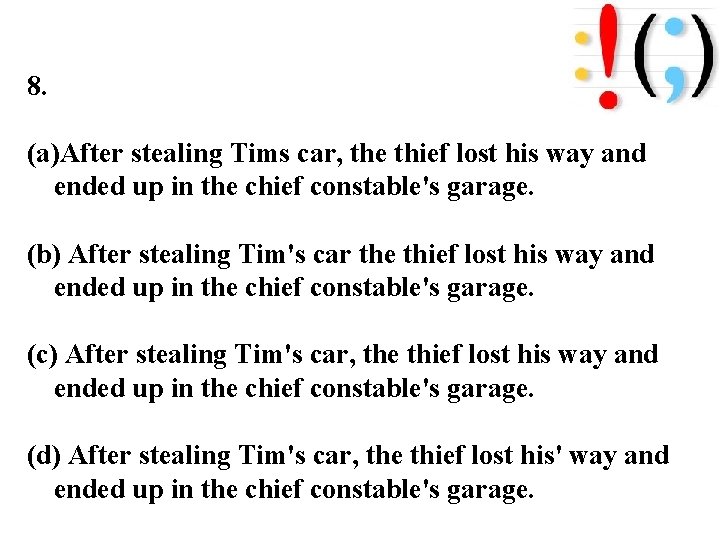 :!(;)

8.

(a)After stealing Tims car, the thief lost his way and ended up in the chief constable's garage.

(b) After stealing Tim's car the thief lost his way and ended up in the chief constable's garage.

(c) After stealing Tim's car, the thief lost his way and ended up in the chief constable's garage.

(d) After stealing Tim's car, the thief lost his' way and ended up in the chief constable's garage.